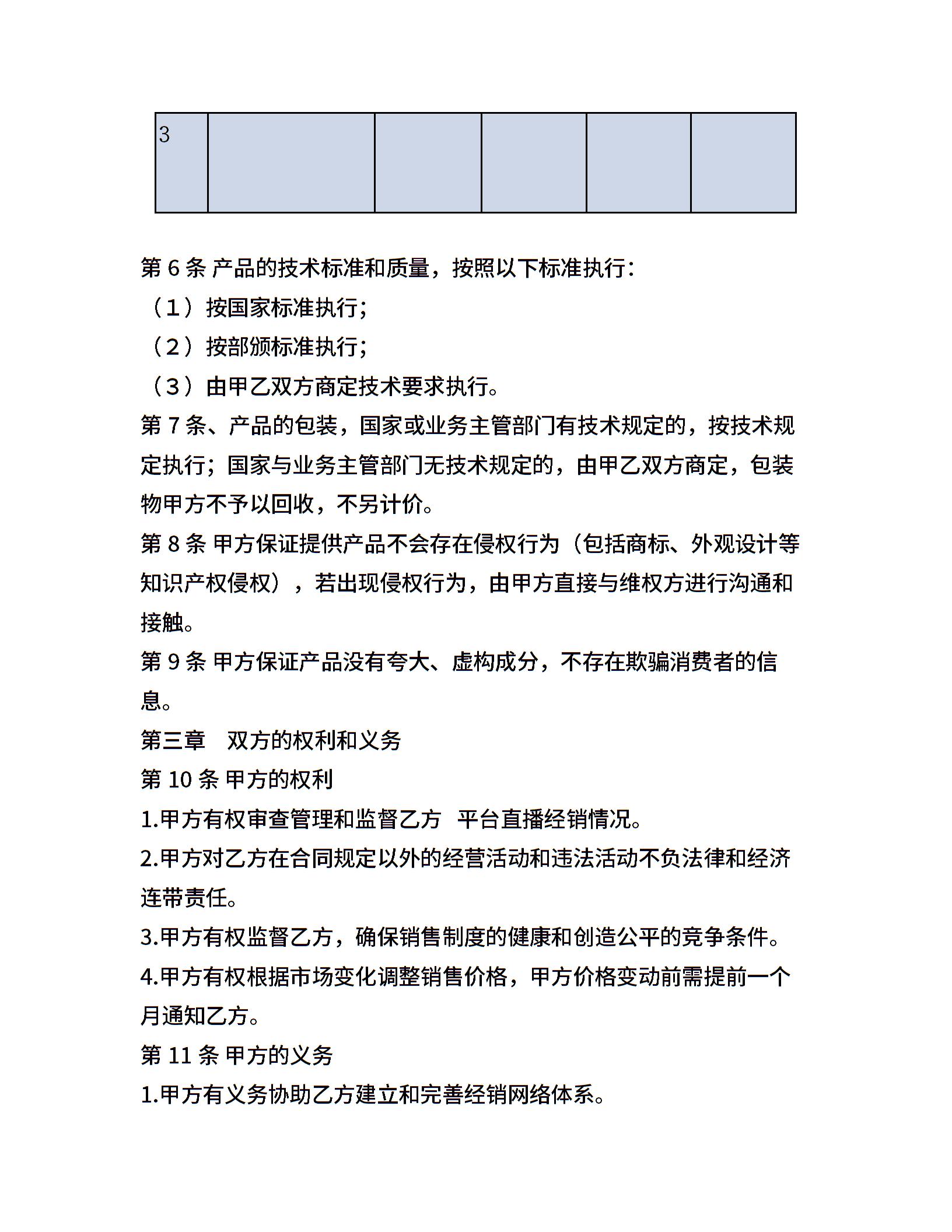 | 3 | | | | | |
|---|---|---|---|---|---|

第 6 条 产品的技术标准和质量，按照以下标准执行：

（1）按国家标准执行；

（2）按部颁标准执行；

（3）由甲乙双方商定技术要求执行。

第 7 条、产品的包装，国家或业务主管部门有技术规定的，按技术规定执行；国家与业务主管部门无技术规定的，由甲乙双方商定，包装物甲方不予以回收，不另计价。

第 8 条 甲方保证提供产品不会存在侵权行为（包括商标、外观设计等知识产权侵权），若出现侵权行为，由甲方直接与维权方进行沟通和接触。

第 9 条 甲方保证产品没有夸大、虚构成分，不存在欺骗消费者的信息。

第三章　双方的权利和义务

第 10 条 甲方的权利

1.甲方有权审查管理和监督乙方　平台直播经销情况。

2.甲方对乙方在合同规定以外的经营活动和违法活动不负法律和经济连带责任。

3.甲方有权监督乙方，确保销售制度的健康和创造公平的竞争条件。

4.甲方有权根据市场变化调整销售价格，甲方价格变动前需提前一个月通知乙方。

第 11 条 甲方的义务

1.甲方有义务协助乙方建立和完善经销网络体系。